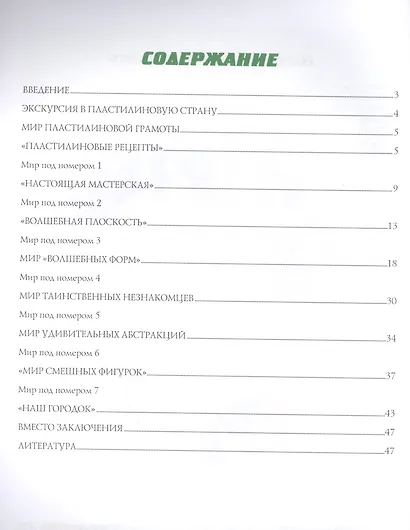 СОДЕРЖАНИЕ

ВВЕДЕНИЕ 3

ЭКСКУРСИЯ В ПЛАСТИЛИНОВУЮ СТРАНУ 4

МИР ПЛАСТИЛИНОВОЙ ГРАМОТЫ 5

«ПЛАСТИЛИНОВЫЕ РЕЦЕПТЫ» 5

Мир под номером 1

«НАСТОЯЩАЯ МАСТЕРСКАЯ» 9

Мир под номером 2

«ВОЛШЕБНАЯ ПЛОСКОСТЬ» 13

Мир под номером 3

МИР «ВОЛШЕБНЫХ ФОРМ» 18

Мир под номером 4

МИР ТАИНСТВЕННЫХ НЕЗНАКОМЦЕВ 30

Мир под номером 5

МИР УДИВИТЕЛЬНЫХ АБСТРАКЦИЙ 34

Мир под номером 6

«МИР СМЕШНЫХ ФИГУРОК» 37

Мир под номером 7

«НАШ ГОРОДОК» 43

ВМЕСТО ЗАКЛЮЧЕНИЯ 47

ЛИТЕРАТУРА 47